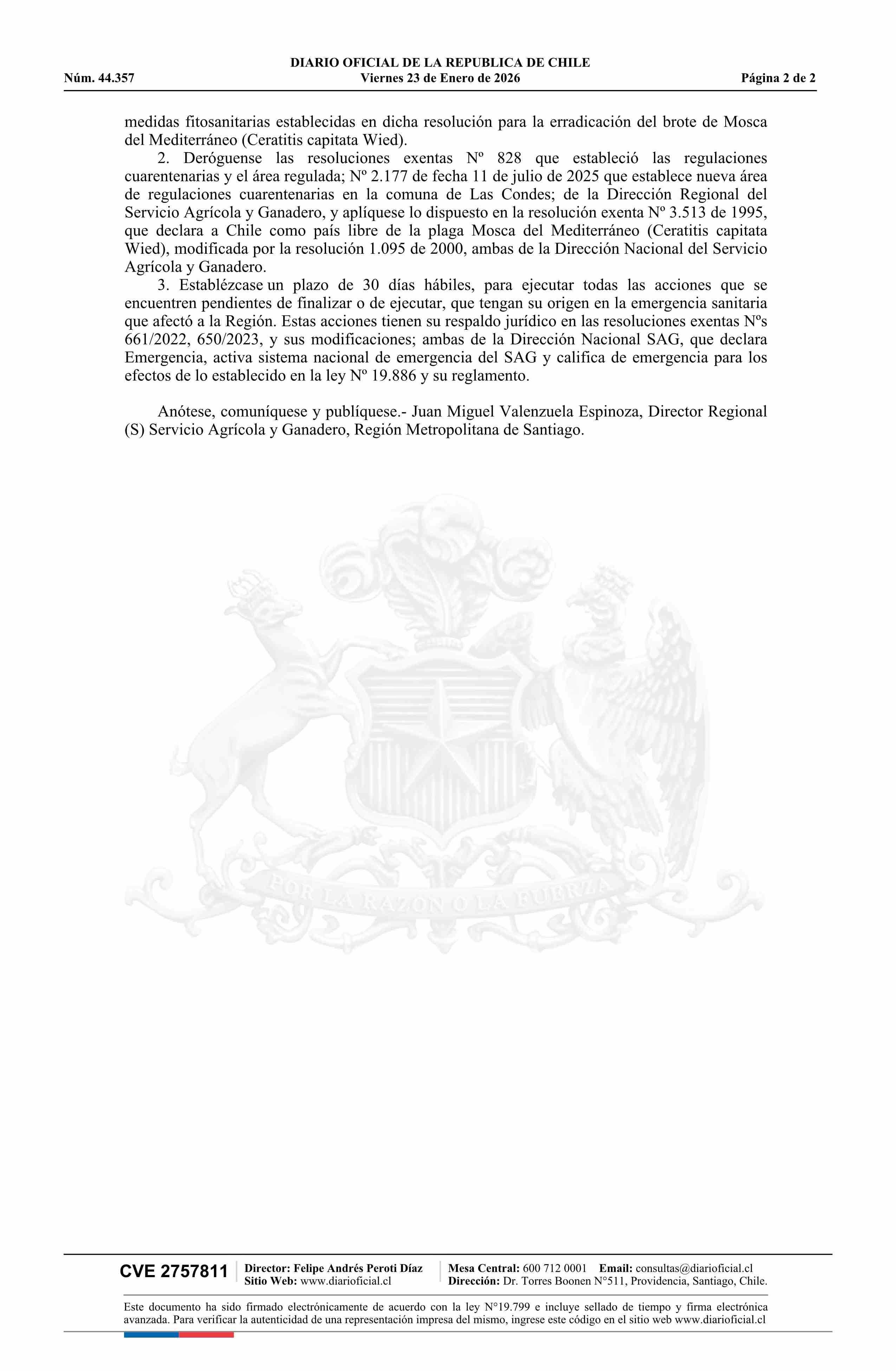 DIARIO OFICIAL DE LA REPUBLICA DE CHILE
Núm. 44.357 Viernes 23 de Enero de 2026 Página 2 de 2

medidas fitosanitarias establecidas en dicha resolución para la erradicación del brote de Mosca del Mediterráneo (Ceratitis capitata Wied).

2. Deróguense las resoluciones exentas Nº 828 que estableció las regulaciones cuarentenarias y el área regulada; Nº 2.177 de fecha 11 de julio de 2025 que establece nueva área de regulaciones cuarentenarias en la comuna de Las Condes; de la Dirección Regional del Servicio Agrícola y Ganadero, y aplíquese lo dispuesto en la resolución exenta Nº 3.513 de 1995, que declara a Chile como país libre de la plaga Mosca del Mediterráneo (Ceratitis capitata Wied), modificada por la resolución 1.095 de 2000, ambas de la Dirección Nacional del Servicio Agrícola y Ganadero.

3. Establézcase un plazo de 30 días hábiles, para ejecutar todas las acciones que se encuentren pendientes de finalizar o de ejecutar, que tengan su origen en la emergencia sanitaria que afectó a la Región. Estas acciones tienen su respaldo jurídico en las resoluciones exentas Nºs 661/2022, 650/2023, y sus modificaciones; ambas de la Dirección Nacional SAG, que declara Emergencia, activa sistema nacional de emergencia del SAG y califica de emergencia para los efectos de lo establecido en la ley Nº 19.886 y su reglamento.

Anótese, comuníquese y publíquese.- Juan Miguel Valenzuela Espinoza, Director Regional (S) Servicio Agrícola y Ganadero, Región Metropolitana de Santiago.

POR LA RAZON O LA FUERZA

CVE 2757811 Director: Felipe Andrés Peroti Díaz
Sitio Web: www.diarioficial.cl
Mesa Central: 600 712 0001 Email: consultas@diarioficial.cl
Dirección: Dr. Torres Boonen N°511, Providencia, Santiago, Chile.

Este documento ha sido firmado electrónicamente de acuerdo con la ley N°19.799 e incluye sellado de tiempo y firma electrónica avanzada. Para verificar la autenticidad de una representación impresa del mismo, ingrese este código en el sitio web www.diarioficial.cl